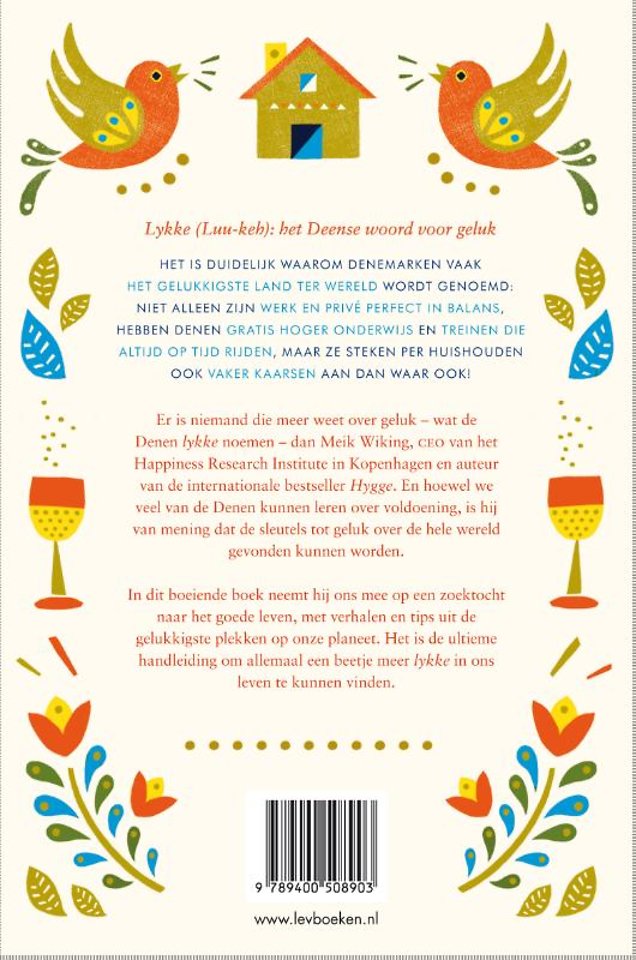 Lykke (Luu-keh): het Deense woord voor geluk

HET IS DUIDELIJK WAAROM DENEMARKEN VAAK HET GELUKKIGSTE LAND TER WERELD WORDT GENOEMD: NIET ALLEEN ZIJN WERK EN PRIVÉ PERFECT IN BALANS, HEBBEN DENEN GRATIS HOGER ONDERWIJS EN TREINEN DIE ALTIJD OP TIJD RIJDEN, MAAR ZE STEKEN PER HUISHOUDEN OOK VAKER KAARSEN AAN DAN WAAR OOK!

Er is niemand die meer weet over geluk – wat de Denen lykke noemen – dan Meik Wiking, CEO van het Happiness Research Institute in Kopenhagen en auteur van de internationale bestseller Hygge. En hoewel we veel van de Denen kunnen leren over voldoening, is hij van mening dat de sleutels tot geluk over de hele wereld gevonden kunnen worden.

In dit boeiende boek neemt hij ons mee op een zoektocht naar het goede leven, met verhalen en tips uit de gelukkigste plekken op onze planeet. Het is de ultieme handleiding om allemaal een beetje meer lykke in ons leven te kunnen vinden.

9 789400 508903

www.levboeken.nl